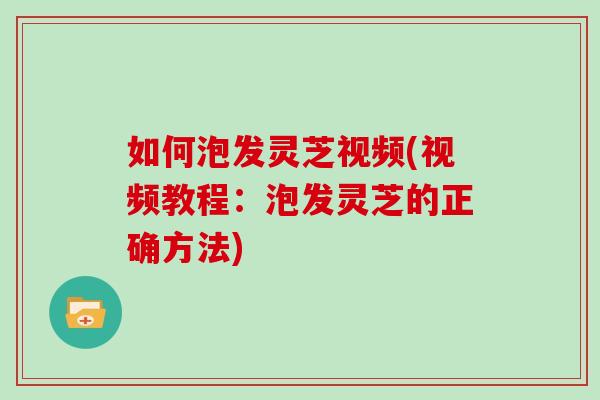 如何泡发灵芝视频(视频教程：泡发灵芝的正确方法)